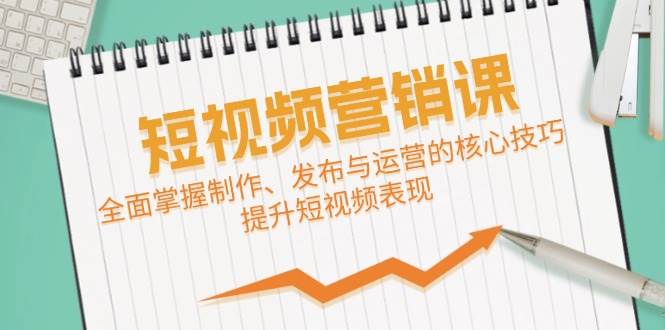 短视频营销课

全面掌握制作、发布与运营的核心技巧
提升短视频表现